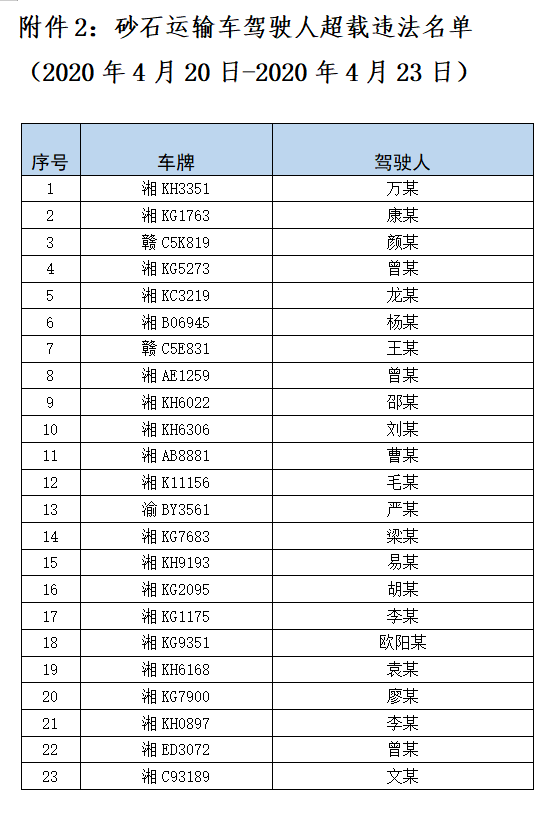 附件 2：砂石运输车驾驶人超载违法名单
（2020 年 4 月 20 日-2020 年 4 月 23 日）

| 序号 | 车牌 | 驾驶人 |
|---|---|---|
| 1 | 湘 KH3351 | 万某 |
| 2 | 湘 KG1763 | 康某 |
| 3 | 赣 C5K819 | 颜某 |
| 4 | 湘 KG5273 | 曾某 |
| 5 | 湘 KC3219 | 龙某 |
| 6 | 湘 B06945 | 杨某 |
| 7 | 赣 C5E831 | 王某 |
| 8 | 湘 AE1259 | 曾某 |
| 9 | 湘 KH6022 | 邵某 |
| 10 | 湘 KH6306 | 刘某 |
| 11 | 湘 AB8881 | 曹某 |
| 12 | 湘 K11156 | 毛某 |
| 13 | 渝 BY3561 | 严某 |
| 14 | 湘 KG7683 | 梁某 |
| 15 | 湘 KH9193 | 易某 |
| 16 | 湘 KG2095 | 胡某 |
| 17 | 湘 KG1175 | 李某 |
| 18 | 湘 KG9351 | 欧阳某 |
| 19 | 湘 KH6168 | 袁某 |
| 20 | 湘 KG7900 | 廖某 |
| 21 | 湘 KH0897 | 李某 |
| 22 | 湘 ED3072 | 曾某 |
| 23 | 湘 C93189 | 文某 |